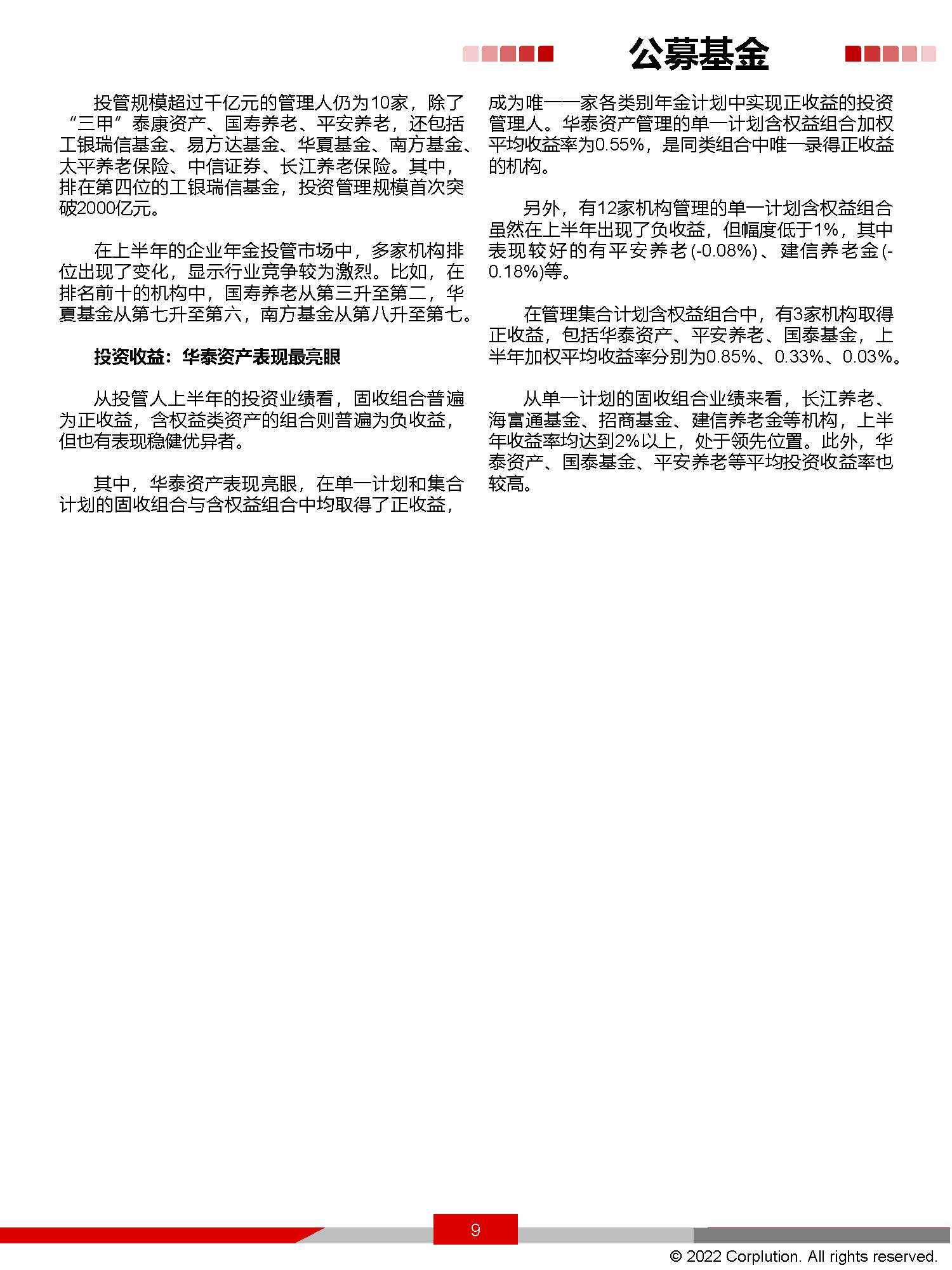 公募基金

投管规模超过千亿元的管理人仍为10家，除了“三甲”泰康资产、国寿养老、平安养老，还包括工银瑞信基金、易方达基金、华夏基金、南方基金、太平养老保险、中信证券、长江养老保险。其中，排在第四位的工银瑞信基金，投资管理规模首次突破2000亿元。

在上半年的企业年金投管市场中，多家机构排位出现了变化，显示行业竞争较为激烈。比如，在排名前十的机构中，国寿养老从第三升至第二，华夏基金从第七升至第六，南方基金从第八升至第七。

投资收益：华泰资产表现最亮眼

从投管人上半年的投资业绩看，固收组合普遍为正收益，含权益类资产的组合则普遍为负收益，但也有表现稳健优异者。

其中，华泰资产表现亮眼，在单一计划和集合计划的固收组合与含权益组合中均取得了正收益，成为唯一一家各类别年金计划中实现正收益的投资管理人。华泰资产管理的单一计划含权益组合加权平均收益率为0.55%，是同类组合中唯一录得正收益的机构。

另外，有12家机构管理的单一计划含权益组合虽然在上半年出现了负收益，但幅度低于1%，其中表现较好的有平安养老(-0.08%)、建信养老金(-0.18%)等。

在管理集合计划含权益组合中，有3家机构取得正收益，包括华泰资产、平安养老、国泰基金，上半年加权平均收益率分别为0.85%、0.33%、0.03%。

从单一计划的固收组合业绩来看，长江养老、海富通基金、招商基金、建信养老金等机构，上半年收益率均达到2%以上，处于领先位置。此外，华泰资产、国泰基金、平安养老等平均投资收益率也较高。

9

© 2022 Corplution. All rights reserved.